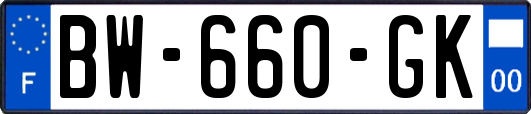 F

BW-660-GK

00